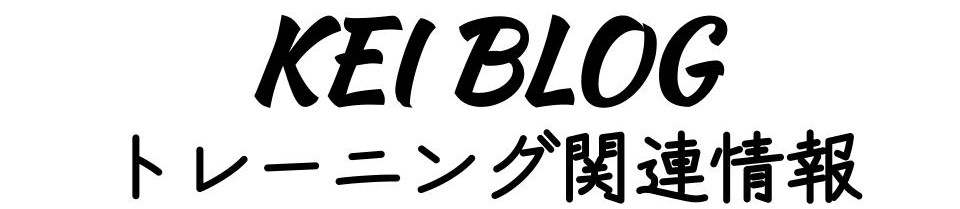 KEI BLOG
トレーニング関連情報